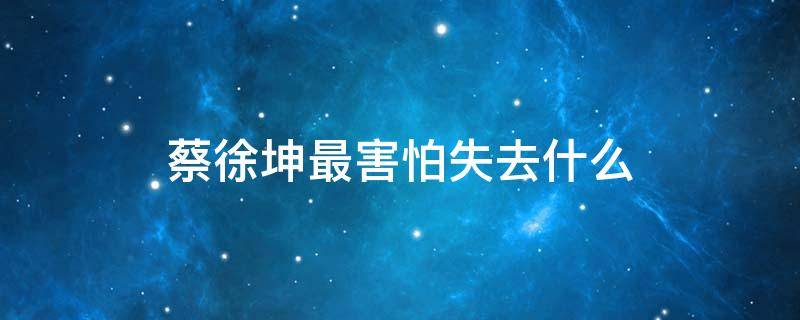 蔡徐坤最害怕失去什么